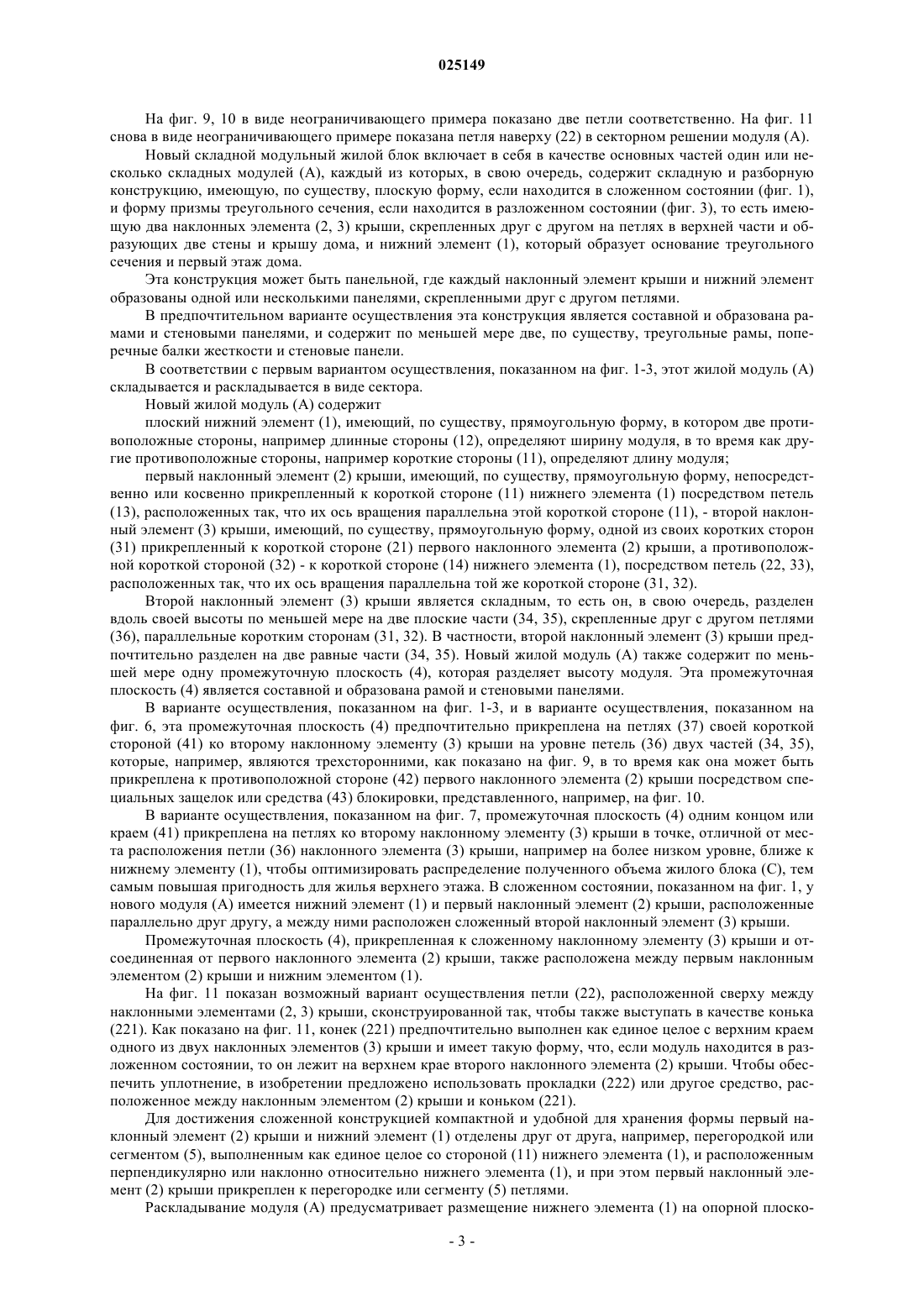 025149

На фиг. 9, 10 в виде неограничивающего примера показано две петли соответственно. На фиг. 11 снова в виде неограничивающего примере показана петля наверху (22) в секторном решении модуля (А).

Новый складной модульный жилой блок включает в себя в качестве основных частей один или несколько складных модулей (А), каждый из которых, в свою очередь, содержит складную и разборную конструкцию, имеющую, по существу, плоскую форму, если находится в сложенном состоянии (фиг. 1), и форму призмы треугольного сечения, если находится в разложенном состоянии (фиг. 3), то есть имеющую два наклонных элемента (2, 3) крыши, скрепленных друг с другом на петлях в верхней части и образующих две стены и крышу дома, и нижний элемент (1), который образует основание треугольного сечения и первый этаж дома.

Эта конструкция может быть панельной, где каждый наклонный элемент крыши и нижний элемент образованы одной или несколькими панелями, скрепленными друг с другом петлями.

В предпочтительном варианте осуществления эта конструкция является составной и образована рамами и стеновыми панелями, и содержит по меньшей мере две, по существу, треугольные рамы, поперечные балки жесткости и стеновые панели.

В соответствии с первым вариантом осуществления, показанном на фиг. 1-3, этот жилой модуль (А) складывается и раскладывается в виде сектора.

Новый жилой модуль (А) содержит

плоский нижний элемент (1), имеющий, по существу, прямоугольную форму, в котором две противоположные стороны, например длинные стороны (12), определяют ширину модуля, в то время как другие противоположные стороны, например короткие стороны (11), определяют длину модуля;

первый наклонный элемент (2) крыши, имеющий, по существу, прямоугольную форму, непосредственно или косвенно прикрепленный к короткой стороне (11) нижнего элемента (1) посредством петель (13), расположенных так, что их ось вращения параллельна этой короткой стороне (11), - второй наклонный элемент (3) крыши, имеющий, по существу, прямоугольную форму, одной из своих коротких сторон (31) прикрепленный к короткой стороне (21) первого наклонного элемента (2) крыши, а противоположной короткой стороной (32) - к короткой стороне (14) нижнего элемента (1), посредством петель (22, 33), расположенных так, что их ось вращения параллельна той же короткой стороне (31, 32).

Второй наклонный элемент (3) крыши является складным, то есть он, в свою очередь, разделен вдоль своей высоты по меньшей мере на две плоские части (34, 35), скрепленные друг с другом петлями (36), параллельные коротким сторонам (31, 32). В частности, второй наклонный элемент (3) крыши предпочтительно разделен на две равные части (34, 35). Новый жилой модуль (А) также содержит по меньшей мере одну промежуточную плоскость (4), которая разделяет высоту модуля. Эта промежуточная плоскость (4) является составной и образована рамой и стеновыми панелями.

В варианте осуществления, показанном на фиг. 1-3, и в варианте осуществления, показанном на фиг. 6, эта промежуточная плоскость (4) предпочтительно прикреплена на петлях (37) своей короткой стороной (41) ко второму наклонному элементу (3) крыши на уровне петель (36) двух частей (34, 35), которые, например, являются трехсторонними, как показано на фиг. 9, в то время как она может быть прикреплена к противоположной стороне (42) первого наклонного элемента (2) крыши посредством специальных защелок или средства (43) блокировки, представленного, например, на фиг. 10.

В варианте осуществления, показанном на фиг. 7, промежуточная плоскость (4) одним концом или краем (41) прикреплена на петлях ко второму наклонному элементу (3) крыши в точке, отличной от места расположения петли (36) наклонного элемента (3) крыши, например на более низком уровне, ближе к нижнему элементу (1), чтобы оптимизировать распределение полученного объема жилого блока (С), тем самым повышая пригодность для жилья верхнего этажа. В сложенном состоянии, показанном на фиг. 1, у нового модуля (А) имеется нижний элемент (1) и первый наклонный элемент (2) крыши, расположенные параллельно друг другу, а между ними расположен сложенный второй наклонный элемент (3) крыши.

Промежуточная плоскость (4), прикрепленная к сложенному наклонному элементу (3) крыши и отсоединенная от первого наклонного элемента (2) крыши, также расположена между первым наклонным элементом (2) крыши и нижним элементом (1).

На фиг. 11 показан возможный вариант осуществления петли (22), расположенной сверху между наклонными элементами (2, 3) крыши, сконструированной так, чтобы также выступать в качестве конька (221). Как показано на фиг. 11, конек (221) предпочтительно выполнен как единое целое с верхним краем одного из двух наклонных элементов (3) крыши и имеет такую форму, что, если модуль находится в разложенном состоянии, то он лежит на верхнем крае второго наклонного элемента (2) крыши. Чтобы обеспечить уплотнение, в изобретении предложено использовать прокладки (222) или другое средство, расположенное между наклонным элементом (2) крыши и коньком (221).

Для достижения сложенной конструкцией компактной и удобной для хранения формы первый наклонный элемент (2) крыши и нижний элемент (1) отделены друг от друга, например, перегородкой или сегментом (5), выполненным как единое целое со стороной (11) нижнего элемента (1), и расположенным перпендикулярно или наклонно относительно нижнего элемента (1), и при этом первый наклонный элемент (2) крыши прикреплен к перегородке или сегменту (5) петлями.

Раскладывание модуля (А) предусматривает размещение нижнего элемента (1) на опорной плоско-

- 3 -